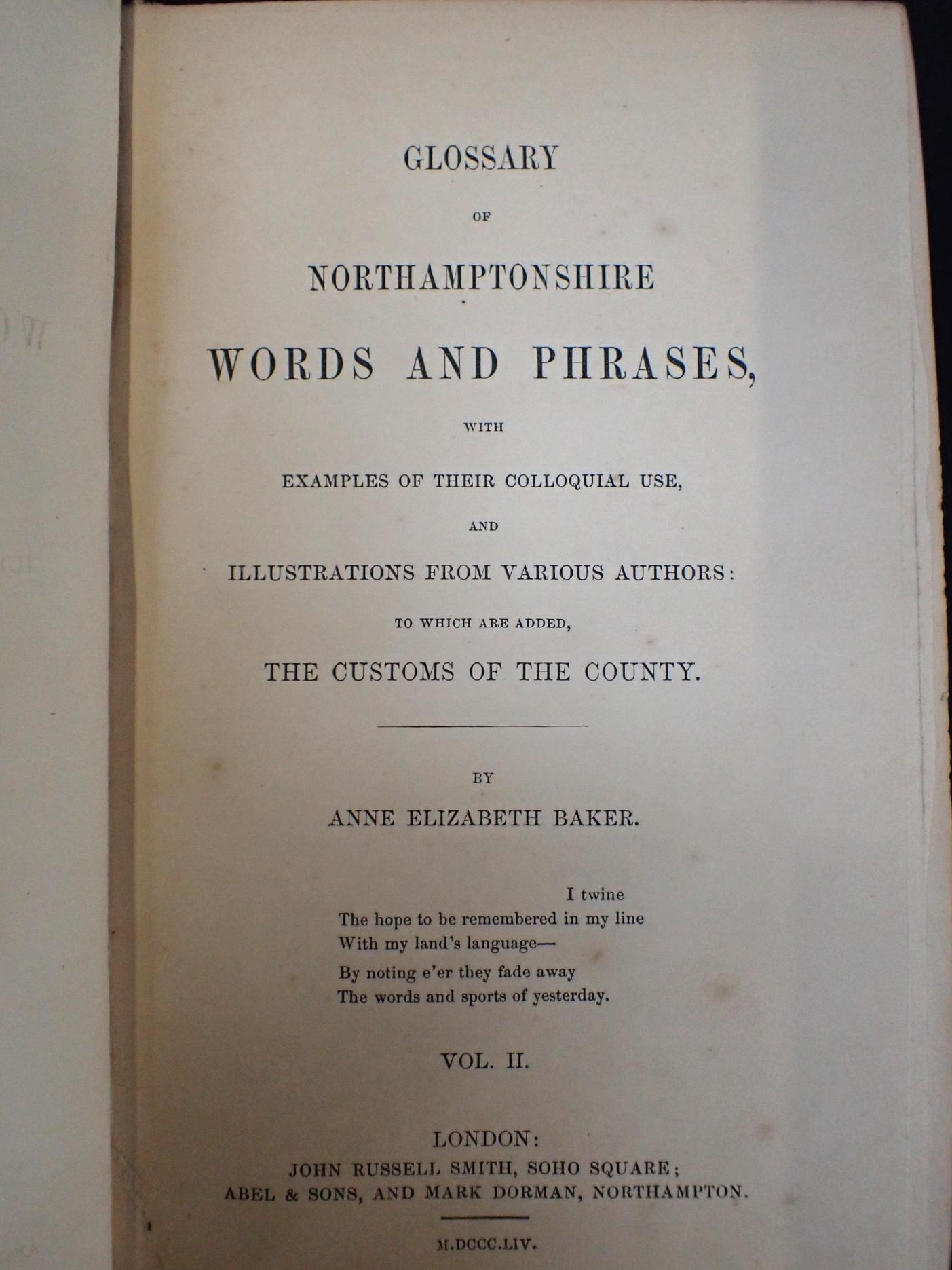 GLOSSARY

OF

NORTHAMPTONSHIRE

WORDS AND PHRASES,

WITH

EXAMPLES OF THEIR COLLOQUIAL USE,

AND

ILLUSTRATIONS FROM VARIOUS AUTHORS:

TO WHICH ARE ADDED,

THE CUSTOMS OF THE COUNTY.

BY

ANNE ELIZABETH BAKER.

I twine
The hope to be remembered in my line
With my land's language—
By noting e'er they fade away
The words and sports of yesterday.

VOL. II.

LONDON:
JOHN RUSSELL SMITH, SOHO SQUARE;
ABEL & SONS, AND MARK DORMAN, NORTHAMPTON.

M.DCCC.LIV.